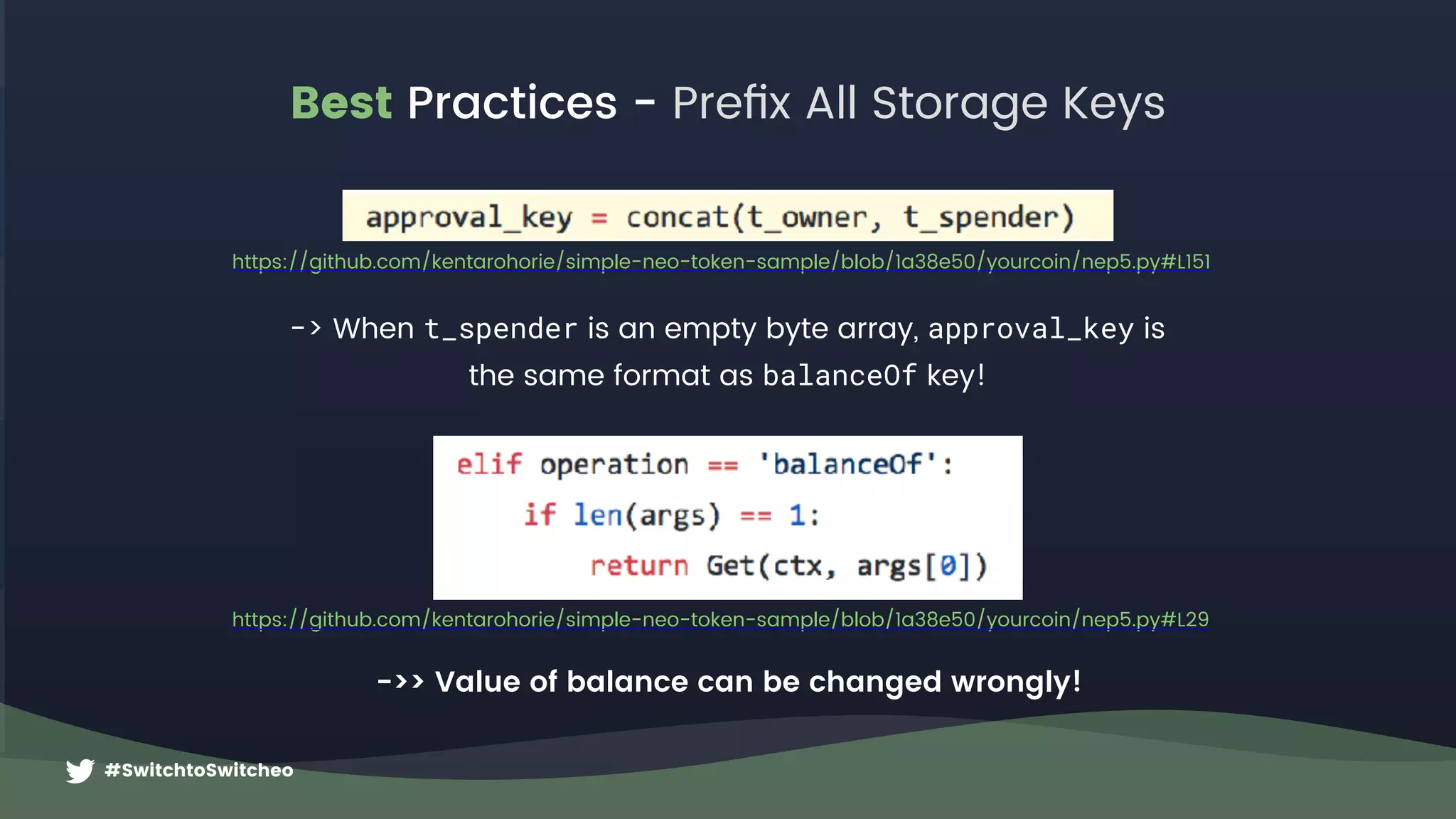 Best Practices - Prefix All Storage Keys

approval_key = concat(t_owner, t_spender)

https://github.com/kentarohorie/simple-neo-token-sample/blob/1a38e50/yourcoin/nep5.py#L151

-> When t_spender is an empty byte array, approval_key is the same format as balanceOf key!

elif operation == 'balanceOf':
    if len(args) == 1:
        return Get(ctx, args[0])

https://github.com/kentarohorie/simple-neo-token-sample/blob/1a38e50/yourcoin/nep5.py#L29

->> Value of balance can be changed wrongly!

#SwitchtoSwitcheo